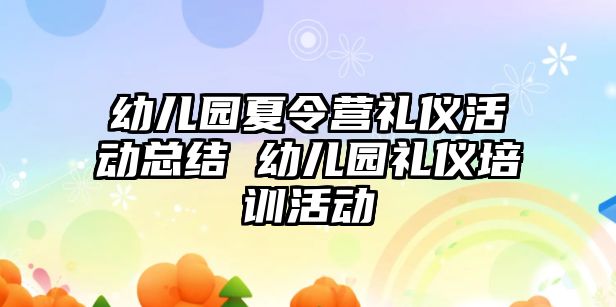 幼儿园夏令营礼仪活动总结 幼儿园礼仪培训活动